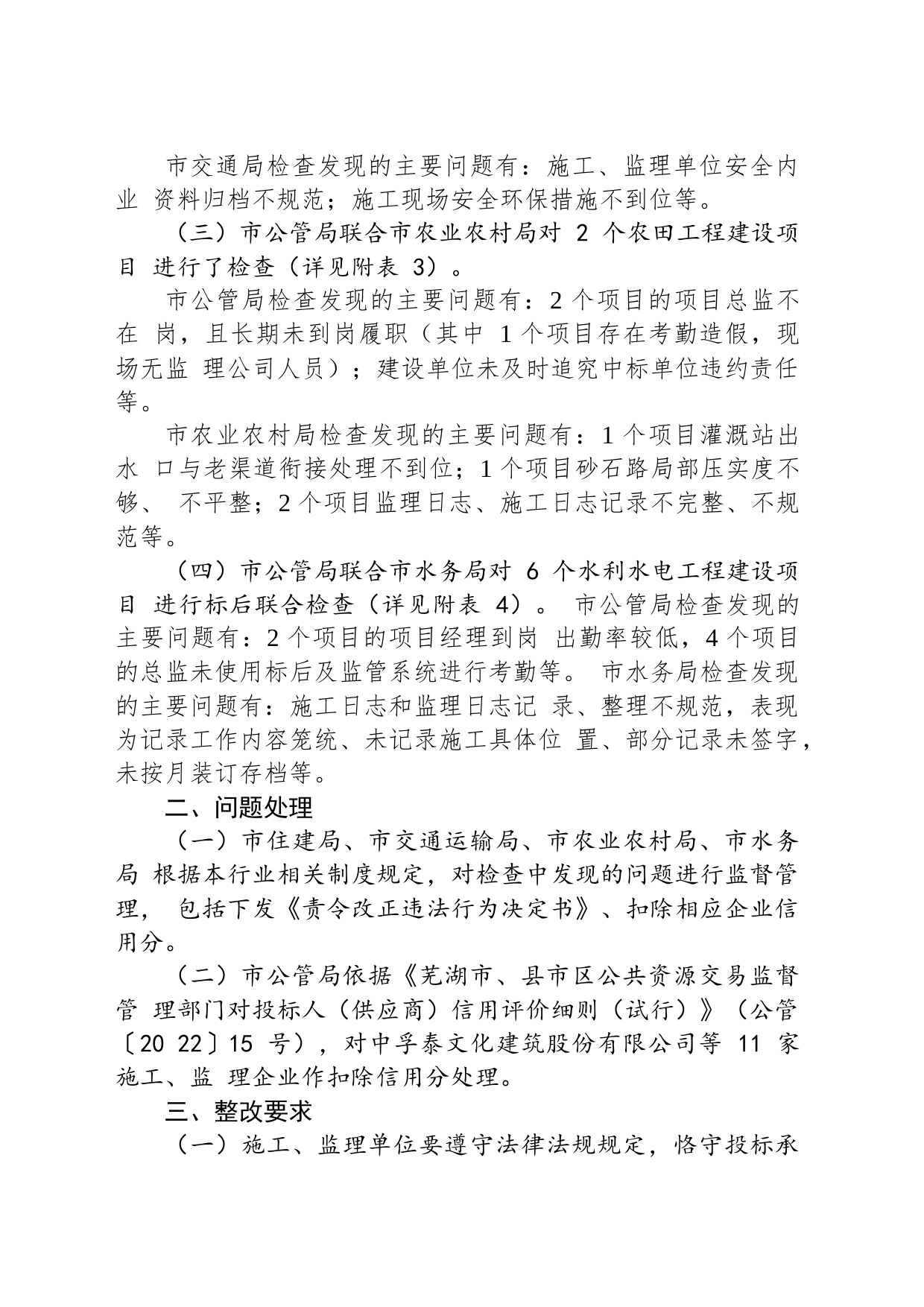 市交通局检查发现的主要问题有：施工、监理单位安全内业 资料归档不规范；施工现场安全环保措施不到位等。

（三）市公管局联合市农业农村局对 2 个农田工程建设项目 进行了检查（详见附表 3）。

市公管局检查发现的主要问题有：2 个项目的项目总监不在 岗，且长期未到岗履职（其中 1 个项目存在考勤造假，现场无监 理公司人员）；建设单位未及时追究中标单位违约责任等。

市农业农村局检查发现的主要问题有：1 个项目灌溉站出水 口与老渠道衔接处理不到位；1 个项目砂石路局部压实度不够、 不平整；2 个项目监理日志、施工日志记录不完整、不规范等。

（四）市公管局联合市水务局对 6 个水利水电工程建设项目 进行标后联合检查（详见附表 4）。 市公管局检查发现的主要问题有：2 个项目的项目经理到岗 出勤率较低，4 个项目的总监未使用标后及监管系统进行考勤等。 市水务局检查发现的主要问题有：施工日志和监理日志记 录、整理不规范，表现为记录工作内容笼统、未记录施工具体位 置、部分记录未签字，未按月装订存档等。

二、问题处理

（一）市住建局、市交通运输局、市农业农村局、市水务局 根据本行业相关制度规定，对检查中发现的问题进行监督管理， 包括下发《责令改正违法行为决定书》、扣除相应企业信用分。

（二）市公管局依据《芜湖市、县市区公共资源交易监督管 理部门对投标人（供应商）信用评价细则（试行）》（公管〔20 22〕15 号），对中孚泰文化建筑股份有限公司等 11 家施工、监 理企业作扣除信用分处理。

三、整改要求

（一）施工、监理单位要遵守法律法规规定，恪守投标承